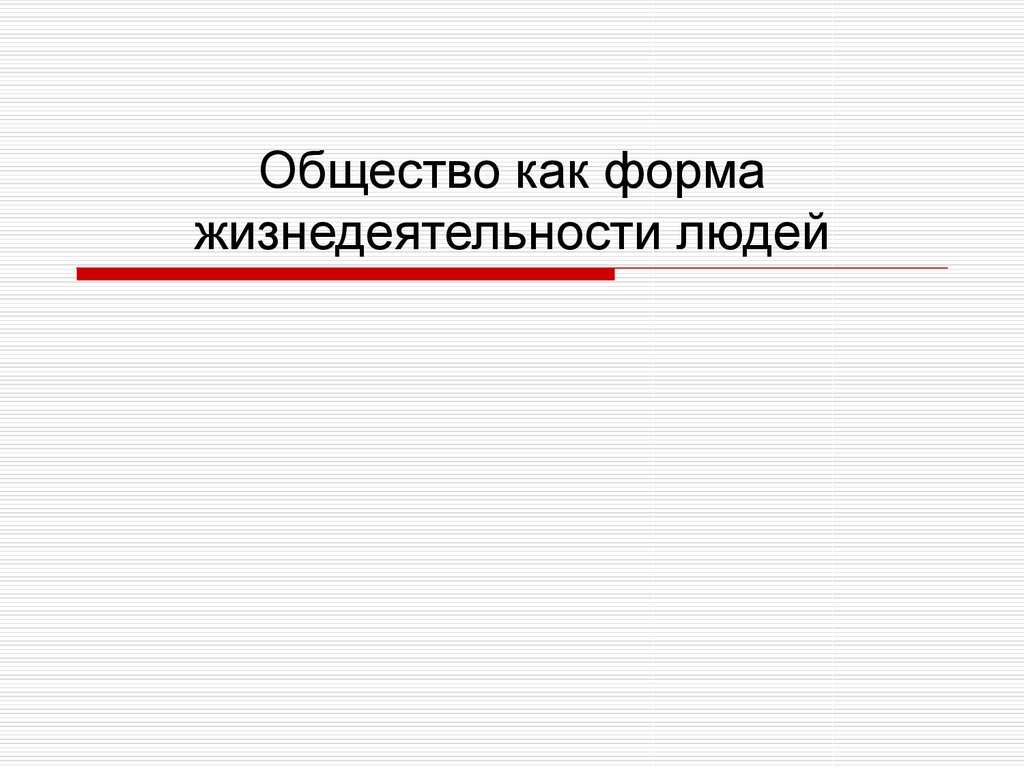 Общество как форма жизнедеятельности людей